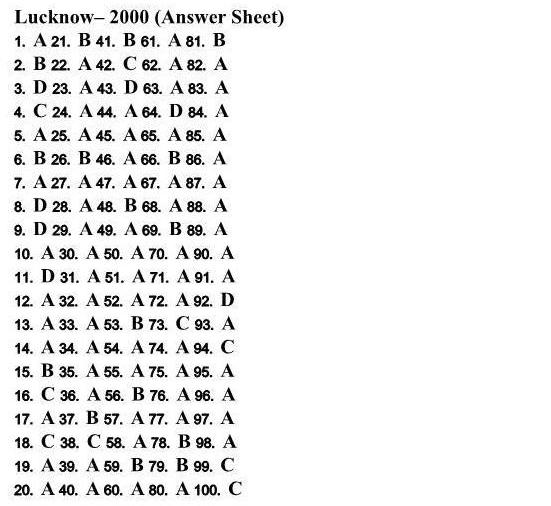 Lucknow– 2000 (Answer Sheet)

1. A 21. B 41. B 61. A 81. B
2. B 22. A 42. C 62. A 82. A
3. D 23. A 43. D 63. A 83. A
4. C 24. A 44. A 64. D 84. A
5. A 25. A 45. A 65. A 85. A
6. B 26. B 46. A 66. B 86. A
7. A 27. A 47. A 67. A 87. A
8. D 28. A 48. B 68. A 88. A
9. D 29. A 49. A 69. B 89. A
10. A 30. A 50. A 70. A 90. A
11. D 31. A 51. A 71. A 91. A
12. A 32. A 52. A 72. A 92. D
13. A 33. A 53. B 73. C 93. A
14. A 34. A 54. A 74. A 94. C
15. B 35. A 55. A 75. A 95. A
16. C 36. A 56. B 76. A 96. A
17. A 37. B 57. A 77. A 97. A
18. C 38. C 58. A 78. B 98. A
19. A 39. A 59. B 79. B 99. C
20. A 40. A 60. A 80. A 100. C